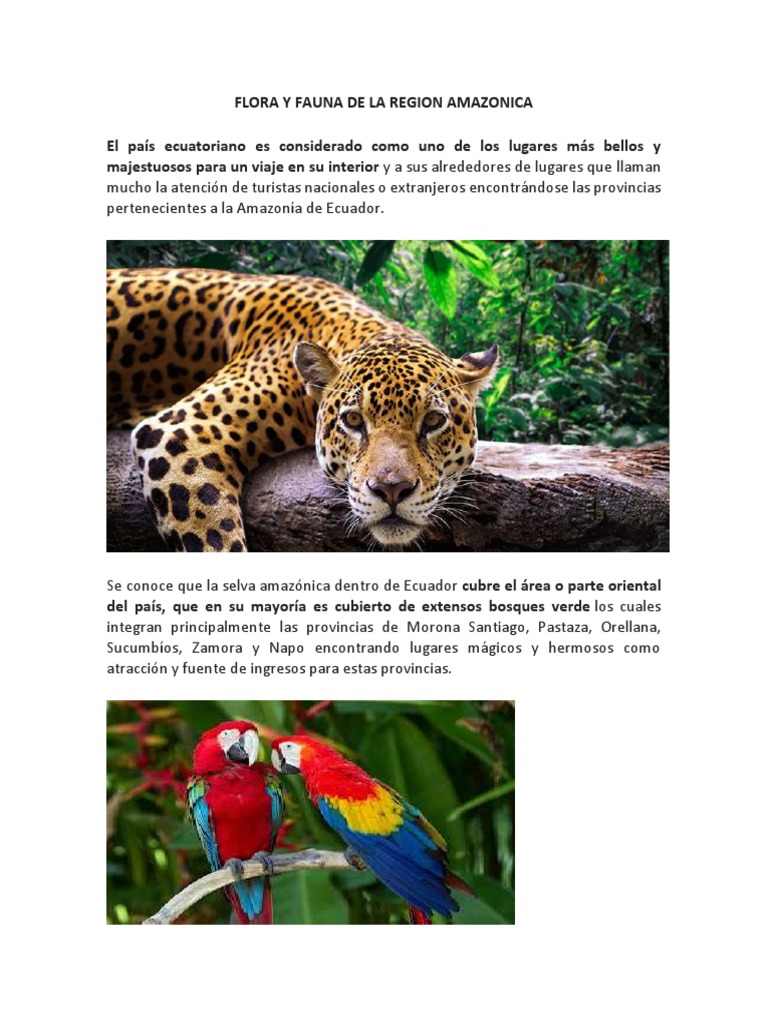 FLORA Y FAUNA DE LA REGION AMAZONICA

El país ecuatoriano es considerado como uno de los lugares más bellos y majestuosos para un viaje en su interior y a sus alrededores de lugares que llaman mucho la atención de turistas nacionales o extranjeros encontrándose las provincias pertenecientes a la Amazonía de Ecuador.

Se conoce que la selva amazónica dentro de Ecuador cubre el área o parte oriental del país, que en su mayoría es cubierto de extensos bosques verde los cuales integran principalmente las provincias de Morona Santiago, Pastaza, Orellana, Sucumbíos, Zamora y Napo encontrando lugares mágicos y hermosos como atracción y fuente de ingresos para estas provincias.